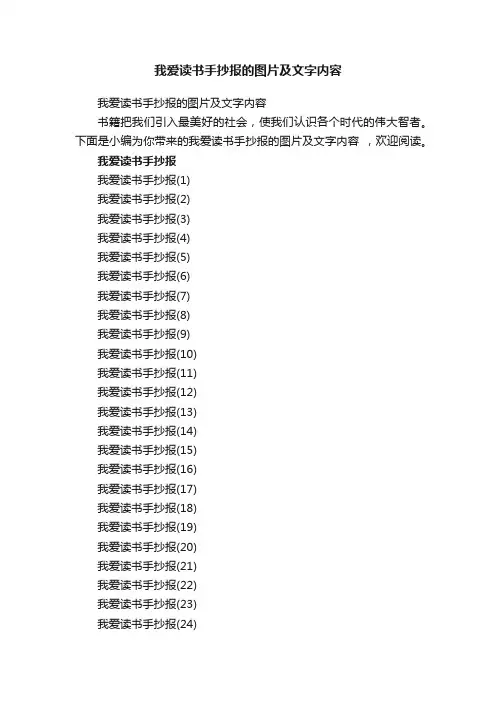 我爱读书手抄报的图片及文字内容

我爱读书手抄报的图片及文字内容

书籍把我们引入最美好的社会，使我们认识各个时代的伟大智者。下面是小编为你带来的我爱读书手抄报的图片及文字内容 ，欢迎阅读。

我爱读书手抄报

我爱读书手抄报(1)

我爱读书手抄报(2)

我爱读书手抄报(3)

我爱读书手抄报(4)

我爱读书手抄报(5)

我爱读书手抄报(6)

我爱读书手抄报(7)

我爱读书手抄报(8)

我爱读书手抄报(9)

我爱读书手抄报(10)

我爱读书手抄报(11)

我爱读书手抄报(12)

我爱读书手抄报(13)

我爱读书手抄报(14)

我爱读书手抄报(15)

我爱读书手抄报(16)

我爱读书手抄报(17)

我爱读书手抄报(18)

我爱读书手抄报(19)

我爱读书手抄报(20)

我爱读书手抄报(21)

我爱读书手抄报(22)

我爱读书手抄报(23)

我爱读书手抄报(24)